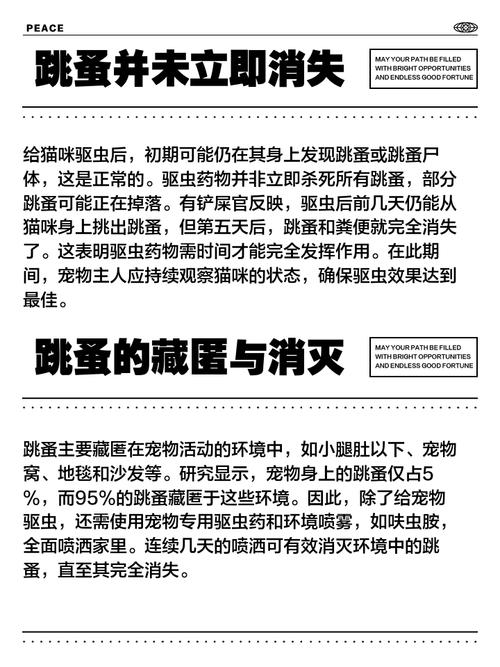 PEACE

跳蚤并未立即消失

MAY YOUR PATH BE FILLED WITH BRIGHT OPPORTUNITIES AND ENDLESS GOOD FORTUNE

给猫咪驱虫后，初期可能仍在其身上发现跳蚤或跳蚤尸体，这是正常的。驱虫药物并非立即杀死所有跳蚤，部分跳蚤可能正在掉落。有铲屎官反映，驱虫后前几天仍能从猫咪身上挑出跳蚤，但第五天后，跳蚤和粪便就完全消失了。这表明驱虫药物需时间才能完全发挥作用。在此期间，宠物主人应持续观察猫咪的状态，确保驱虫效果达到最佳。

跳蚤的藏匿与消灭

MAY YOUR PATH BE FILLED WITH BRIGHT OPPORTUNITIES AND ENDLESS GOOD FORTUNE

跳蚤主要藏匿在宠物活动的环境中，如小腿肚以下、宠物窝、地毯和沙发等。研究显示，宠物身上的跳蚤仅占5%，而95%的跳蚤藏匿于这些环境。因此，除了给宠物驱虫，还需使用宠物专用驱虫药和环境喷雾，如呋虫胺，全面喷洒家里。连续几天的喷洒可有效消灭环境中的跳蚤，直至其完全消失。